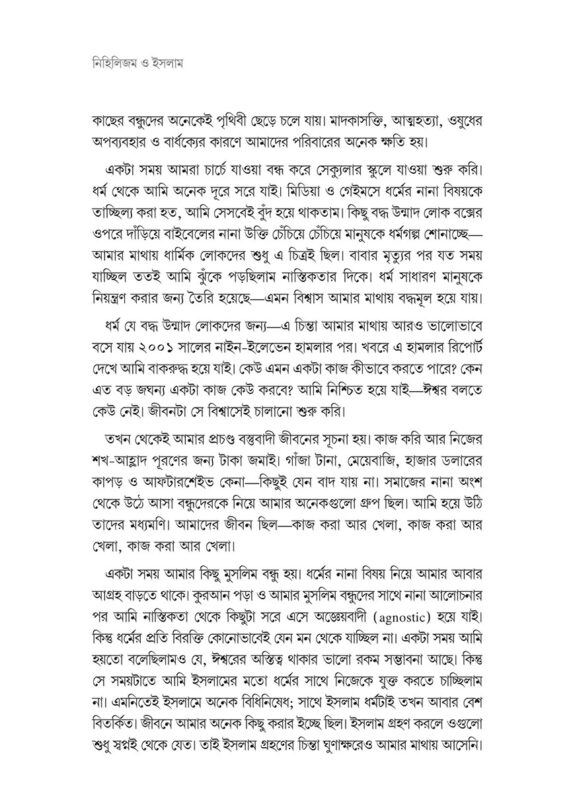 নিহিলিজম ও ইসলাম

কাছের বন্ধুদের অনেকেই পৃথিবী ছেড়ে চলে যায়। মাদকাসক্তি, আত্মহত্যা, ওষুধের অপব্যবহার ও বার্ধক্যের কারণে আমাদের পরিবারের অনেক ক্ষতি হয়।

একটা সময় আমরা চার্চে যাওয়া বন্ধ করে সেক্যুলার স্কুলে যাওয়া শুরু করি। ধর্ম থেকে আমি অনেক দূরে সরে যাই। মিডিয়া ও গেইমসে ধর্মের নানা বিষয়কে তাচ্ছিল্য করা হত, আমি সেসবেই বুঁদ হয়ে থাকতাম। কিছু বদ্ধ উন্মাদ লোক বক্সের ওপরে দাঁড়িয়ে বাইবেলের নানা উক্তি চেঁচিয়ে চেঁচিয়ে মানুষকে ধর্মগল্প শোনাচ্ছে—আমার মাথায় ধার্মিক লোকদের শুধু এ চিত্রই ছিল। বাবার মৃত্যুর পর যত সময় যাচ্ছিল ততই আমি ঝুঁকে পড়ছিলাম নাস্তিকতার দিকে। ধর্ম সাধারণ মানুষকে নিয়ন্ত্রণ করার জন্য তৈরি হয়েছে—এমন বিশ্বাস আমার মাথায় বদ্ধমূল হয়ে যায়।

ধর্ম যে বদ্ধ উন্মাদ লোকদের জন্য—এ চিন্তা আমার মাথায় আরও ভালোভাবে বসে যায় ২০০১ সালের নাইন-ইলেভেন হামলার পর। খবরে এ হামলার রিপোর্ট দেখে আমি বাকরুদ্ধ হয়ে যাই। কেউ এমন একটা কাজ কীভাবে করতে পারে? কেন এত বড় জঘন্য একটা কাজ কেউ করবে? আমি নিশ্চিত হয়ে যাই—ঈশ্বর বলতে কেউ নেই। জীবনটা সে বিশ্বাসেই চালানো শুরু করি।

তখন থেকেই আমার প্রচণ্ড বস্তুবাদী জীবনের সূচনা হয়। কাজ করি আর নিজের শখ-আহ্লাদ পূরণের জন্য টাকা জমাই। গাঁজা টানা, মেয়েবাজি, হাজার ডলারের কাপড় ও আফটারশেইভ কেনা—কিছুই যেন বাদ যায় না। সমাজের নানা অংশ থেকে উঠে আসা বন্ধুদেরকে নিয়ে আমার অনেকগুলো গ্রুপ ছিল। আমি হয়ে উঠি তাদের মধ্যমণি। আমাদের জীবন ছিল—কাজ করা আর খেলা, কাজ করা আর খেলা, কাজ করা আর খেলা।

একটা সময় আমার কিছু মুসলিম বন্ধু হয়। ধর্মের নানা বিষয় নিয়ে আমার আবার আগ্রহ বাড়তে থাকে। কুরআন পড়া ও আমার মুসলিম বন্ধুদের সাথে নানা আলোচনার পর আমি নাস্তিকতা থেকে কিছুটা সরে এসে অজ্ঞেয়বাদী (agnostic) হয়ে যাই। কিন্তু ধর্মের প্রতি বিরক্তি কোনোভাবেই যেন মন থেকে যাচ্ছিল না। একটা সময় আমি হয়তো বলেছিলামও যে, ঈশ্বরের অস্তিত্ব থাকার ভালো রকম সম্ভাবনা আছে। কিন্তু সে সময়টাতে আমি ইসলামের মতো ধর্মের সাথে নিজেকে যুক্ত করতে চাচ্ছিলাম না। এমনিতেই ইসলামে অনেক বিধিনিষেধ; সাথে ইসলাম ধর্মটাই তখন আবার বেশ বিতর্কিত। জীবনে আমার অনেক কিছু করার ইচ্ছে ছিল। ইসলাম গ্রহণ করলে ওগুলো শুধু স্বপ্নই থেকে যেত। তাই ইসলাম গ্রহণের চিন্তা ঘুণাক্ষরেও আমার মাথায় আসেনি।